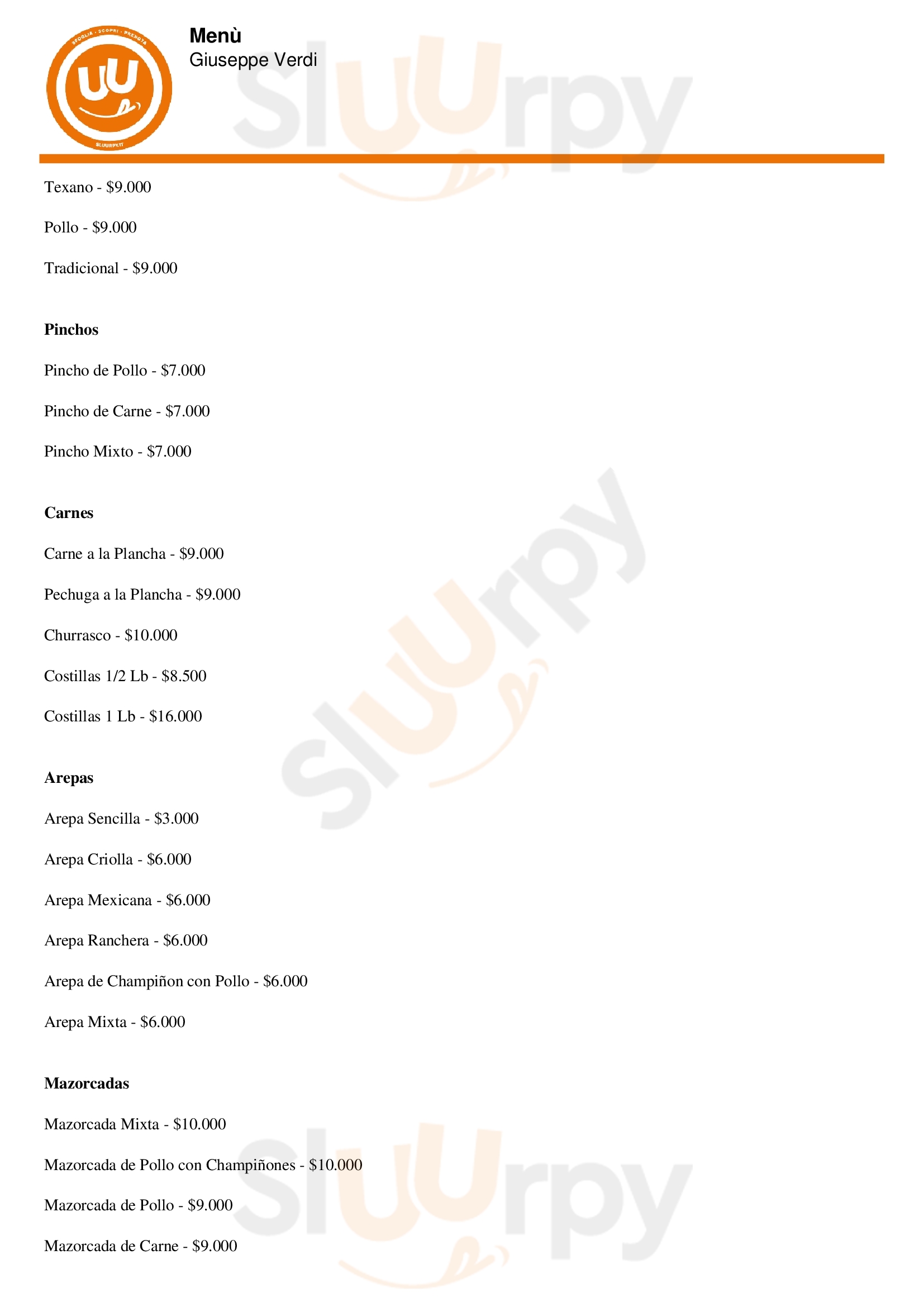 Menù
Giuseppe Verdi

Texano - $9.000

Pollo - $9.000

Tradicional - $9.000

Pinchos

Pincho de Pollo - $7.000

Pincho de Carne - $7.000

Pincho Mixto - $7.000

Carnes

Carne a la Plancha - $9.000

Pechuga a la Plancha - $9.000

Churrasco - $10.000

Costillas 1/2 Lb - $8.500

Costillas 1 Lb - $16.000

Arepas

Arepa Sencilla - $3.000

Arepa Criolla - $6.000

Arepa Mexicana - $6.000

Arepa Ranchera - $6.000

Arepa de Champiñon con Pollo - $6.000

Arepa Mixta - $6.000

Mazorcadas

Mazorcada Mixta - $10.000

Mazorcada de Pollo con Champiñones - $10.000

Mazorcada de Pollo - $9.000

Mazorcada de Carne - $9.000

Sluurpy